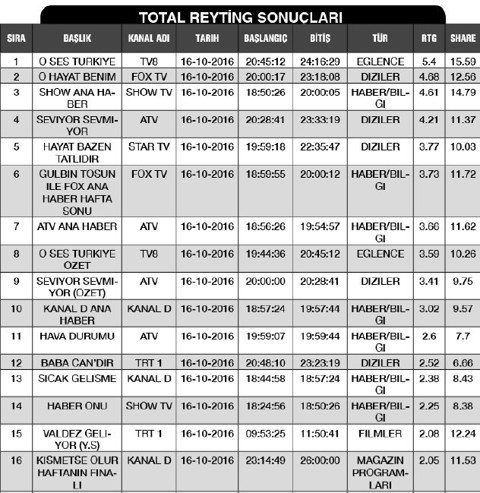 TOTAL REYTİNG SONUÇLARI

| SIRA | BAŞLIK | KANAL ADI | TARIH | BAŞLANGIÇ | BİTİŞ | TÜR | RTG | SHARE |
|---|---|---|---|---|---|---|---|---|
| 1 | O SES TURKIYE | TV8 | 16-10-2016 | 20:45:12 | 24:16:29 | EGLENCE | 5.4 | 15.59 |
| 2 | O HAYAT BENIM | FOX TV | 16-10-2016 | 20:00:17 | 23:18:08 | DIZILER | 4.68 | 12.56 |
| 3 | SHOW ANA HABER | SHOW TV | 16-10-2016 | 18:50:26 | 20:00:05 | HABER/BILGI | 4.61 | 14.79 |
| 4 | SEVIYOR SEVMIYOR | ATV | 16-10-2016 | 20:28:41 | 23:33:19 | DIZILER | 4.21 | 11.37 |
| 5 | HAYAT BAZEN TATLIDIR | STAR TV | 16-10-2016 | 19:59:18 | 22:35:47 | DIZILER | 3.77 | 10.03 |
| 6 | GULBIN TOSUN ILE FOX ANA HABER HAFTA SONU | FOX TV | 16-10-2016 | 18:59:55 | 20:00:12 | HABER/BILGI | 3.73 | 11.72 |
| 7 | ATV ANA HABER | ATV | 16-10-2016 | 18:56:26 | 19:54:57 | HABER/BILGI | 3.66 | 11.62 |
| 8 | O SES TURKIYE OZET | TV8 | 16-10-2016 | 19:44:36 | 20:45:12 | EGLENCE | 3.59 | 10.26 |
| 9 | SEVIYOR SEVMIYOR (OZET) | ATV | 16-10-2016 | 20:00:00 | 20:28:41 | DIZILER | 3.41 | 9.75 |
| 10 | KANAL D ANA HABER | KANAL D | 16-10-2016 | 18:57:24 | 19:57:44 | HABER/BILGI | 3.02 | 9.57 |
| 11 | HAVA DURUMU | ATV | 16-10-2016 | 19:59:07 | 19:59:44 | HABER/BILGI | 2.6 | 7.7 |
| 12 | BABA CAN'DIR | TRT 1 | 16-10-2016 | 20:48:10 | 23:23:19 | DIZILER | 2.52 | 6.66 |
| 13 | SICAK GELISME | KANAL D | 16-10-2016 | 18:44:58 | 18:57:24 | HABER/BILGI | 2.38 | 8.43 |
| 14 | HABER ONU | SHOW TV | 16-10-2016 | 18:24:56 | 18:50:26 | HABER/BILGI | 2.25 | 8.38 |
| 15 | VALDEZ GELIYOR (Y.S) | TRT 1 | 16-10-2016 | 09:53:25 | 11:50:41 | FILMLER | 2.08 | 12.24 |
| 16 | KISMETSE OLUR HAFTANIN FINALI | KANAL D | 16-10-2016 | 23:14:49 | 26:00:00 | MAGAZIN PROGRAMLARI | 2.05 | 11.53 |